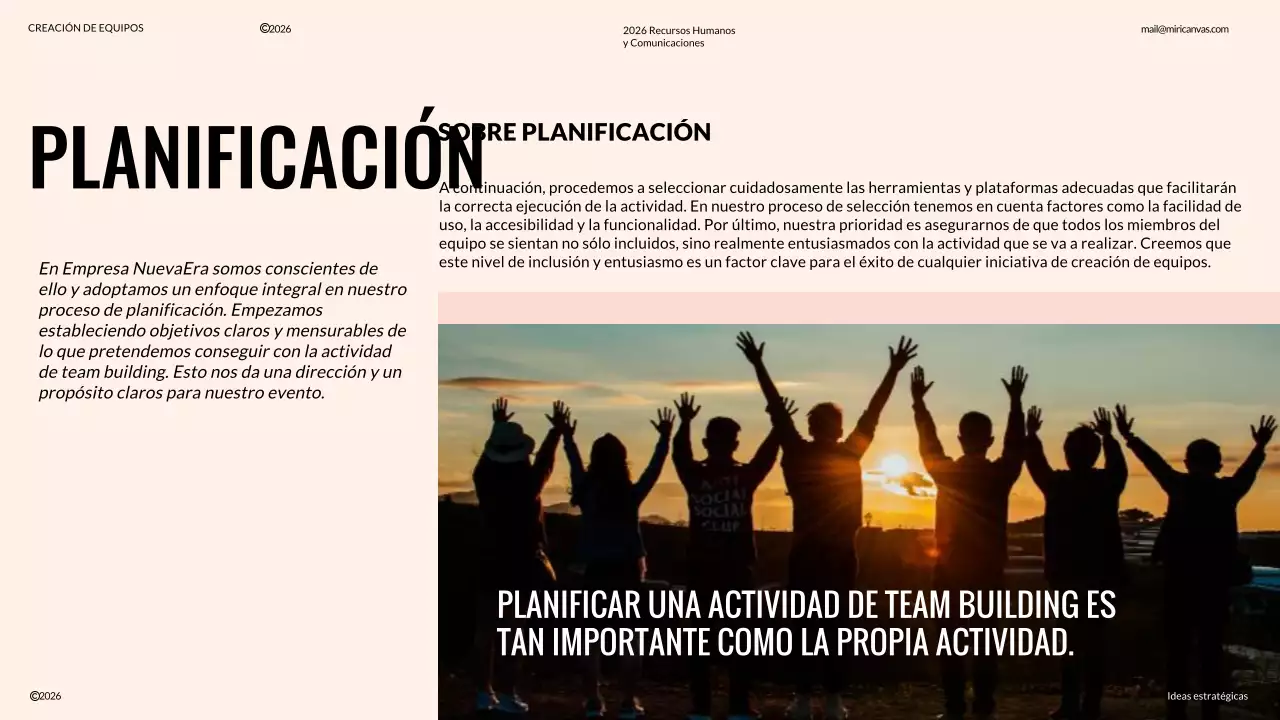 CREACIÓN DE EQUIPOS

©2026

2026 Recursos Humanos y Comunicaciones

mail@miricanvas.com

PLANIFICACIÓN

SOBRE PLANIFICACIÓN

A continuación, procedemos a seleccionar cuidadosamente las herramientas y plataformas adecuadas que facilitarán la correcta ejecución de la actividad. En nuestro proceso de selección tenemos en cuenta factores como la facilidad de uso, la accesibilidad y la funcionalidad. Por último, nuestra prioridad es asegurarnos de que todos los miembros del equipo se sientan no sólo incluidos, sino realmente entusiasmados con la actividad que se va a realizar. Creemos que este nivel de inclusión y entusiasmo es un factor clave para el éxito de cualquier iniciativa de creación de equipos.

En Empresa NuevaEra somos conscientes de ello y adoptamos un enfoque integral en nuestro proceso de planificación. Empezamos estableciendo objetivos claros y mensurables de lo que pretendemos conseguir con la actividad de team building. Esto nos da una dirección y un propósito claros para nuestro evento.

PLANIFICAR UNA ACTIVIDAD DE TEAM BUILDING ES TAN IMPORTANTE COMO LA PROPIA ACTIVIDAD.

©2026

Ideas estratégicas